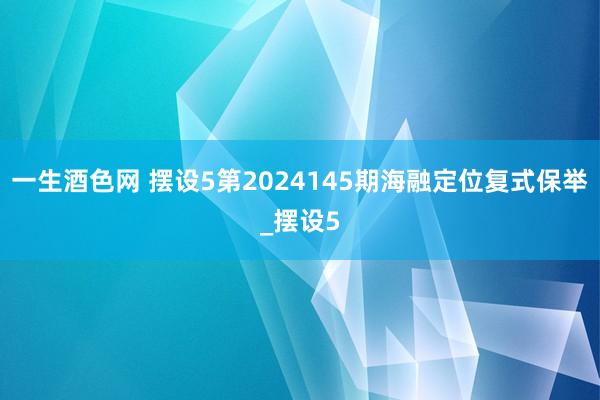 一生酒色网 摆设5第2024145期海融定位复式保举_摆设5